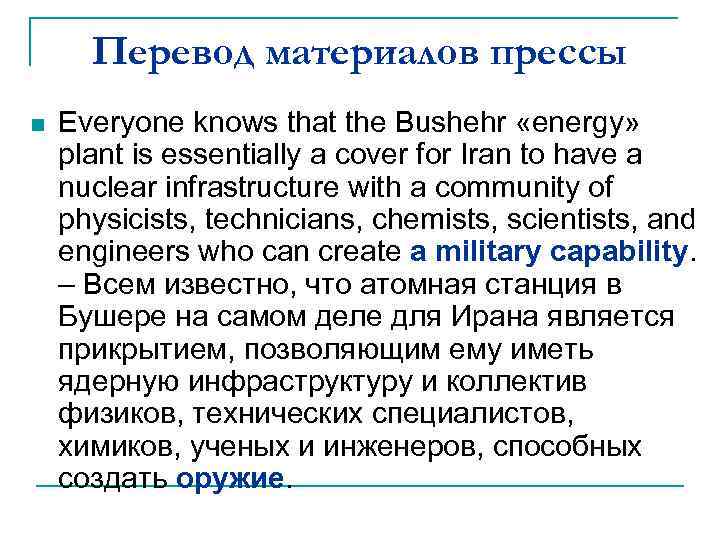 Перевод материалов прессы

• Everyone knows that the Bushehr «energy» plant is essentially a cover for Iran to have a nuclear infrastructure with a community of physicists, technicians, chemists, scientists, and engineers who can create a military capability. – Всем известно, что атомная станция в Бушере на самом деле для Ирана является прикрытием, позволяющим ему иметь ядерную инфраструктуру и коллектив физиков, технических специалистов, химиков, ученых и инженеров, способных создать оружие.